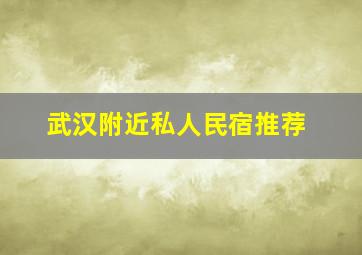 武汉附近私人民宿推荐